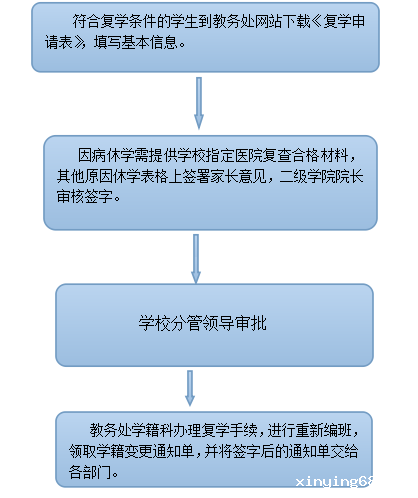 符合复学条件的学生到教务处网站下载《复学申请表》，填写基本信息。

因病休学需提供学校指定医院复查合格材料，其他原因休学表格上签署家长意见，二级学院院长审核签字。

学校分管领导审批

教务处学籍科办理复学手续，进行重新编班，领取学籍变更通知单，并将签字后的通知单交给各部门。

xinying68